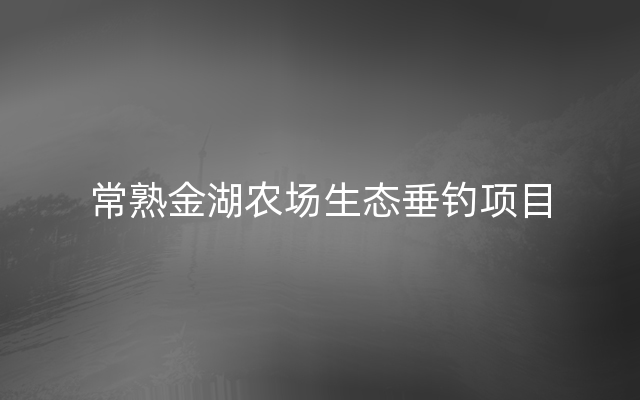 常熟金湖农场生态垂钓项目